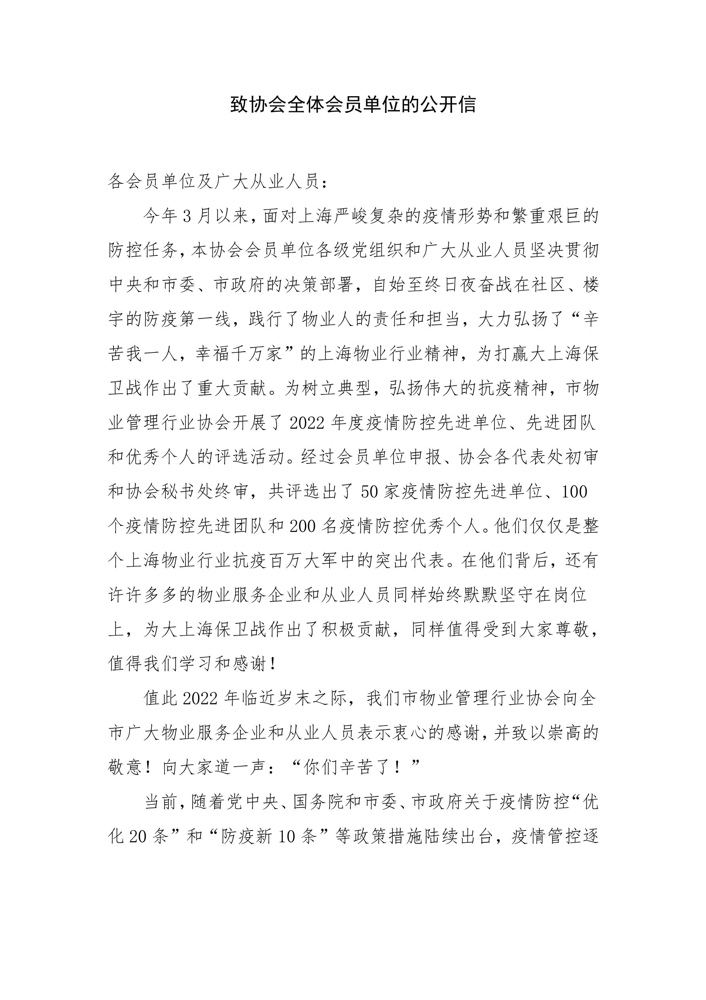 致协会全体会员单位的公开信

各会员单位及广大从业人员：

今年3月以来，面对上海严峻复杂的疫情形势和繁重艰巨的防控任务，本协会会员单位各级党组织和广大从业人员坚决贯彻中央和市委、市政府的决策部署，自始至终日夜奋战在社区、楼宇的防疫第一线，践行了物业人的责任和担当，大力弘扬了“辛苦我一人，幸福千万家”的上海物业行业精神，为打赢大上海保卫战作出了重大贡献。为树立典型，弘扬伟大的抗疫精神，市物业管理行业协会开展了2022年度疫情防控先进单位、先进团队和优秀个人的评选活动。经过会员单位申报、协会各代表处初审和协会秘书处终审，共评选出了50家疫情防控先进单位、100个疫情防控先进团队和200名疫情防控优秀个人。他们仅仅是整个上海物业行业抗疫百万大军中的突出代表。在他们背后，还有许许多多的物业服务企业和从业人员同样始终默默坚守在岗位上，为大上海保卫战作出了积极贡献，同样值得受到大家尊敬，值得我们学习和感谢！

值此2022年临近岁末之际，我们市物业管理行业协会向全市广大物业服务企业和从业人员表示衷心的感谢，并致以崇高的敬意！向大家道一声：“你们辛苦了！”

当前，随着党中央、国务院和市委、市政府关于疫情防控“优化20条”和“防疫新10条”等政策措施陆续出台，疫情管控逐